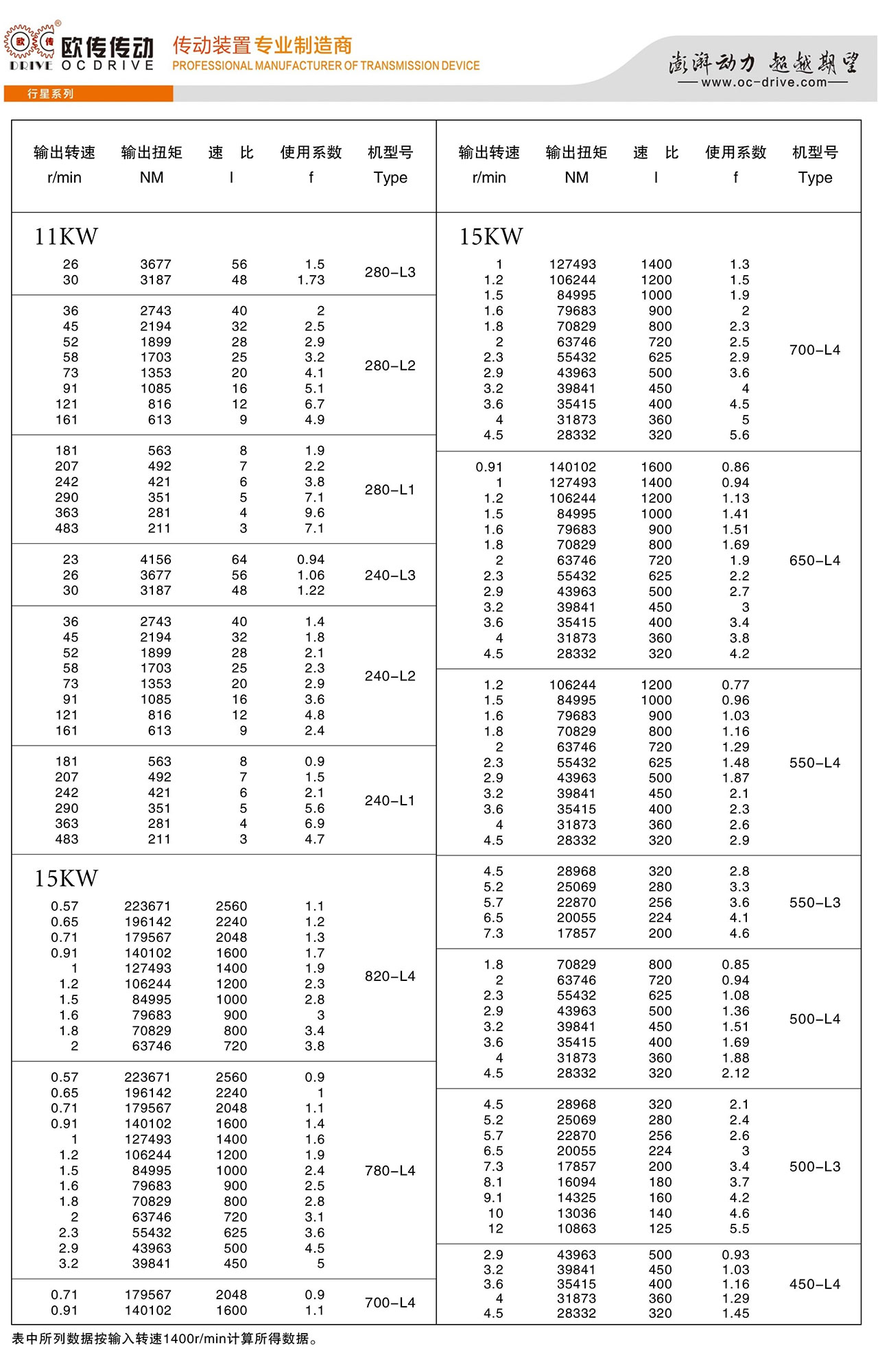 欧传传动
DRIVE OC DRIVE
传动装置专业制造商
PROFESSIONAL MANUFACTURER OF TRANSMISSION DEVICE
澎湃动力 超越期望
www.oc-drive.com
行星系列

| 输出转速 r/min | 输出扭矩 NM | 速 比 I | 使用系数 f | 机型号 Type |
|---|---|---|---|---|
| 11KW | | | | |
| 26 | 3677 | 56 | 1.5 | 280-L3 |
| 30 | 3187 | 48 | 1.73 | |
| 36 | 2743 | 40 | 2 | 280-L2 |
| 45 | 2194 | 32 | 2.5 | |
| 52 | 1899 | 28 | 2.9 | |
| 58 | 1703 | 25 | 3.2 | |
| 73 | 1353 | 20 | 4.1 | |
| 91 | 1085 | 16 | 5.1 | |
| 121 | 816 | 12 | 6.7 | |
| 161 | 613 | 9 | 4.9 | |
| 181 | 563 | 8 | 1.9 | 280-L1 |
| 207 | 492 | 7 | 2.2 | |
| 242 | 421 | 6 | 3.8 | |
| 290 | 351 | 5 | 7.1 | |
| 363 | 281 | 4 | 9.6 | |
| 483 | 211 | 3 | 7.1 | |
| 23 | 4156 | 64 | 0.94 | 240-L3 |
| 26 | 3677 | 56 | 1.06 | |
| 30 | 3187 | 48 | 1.22 | |
| 36 | 2743 | 40 | 1.4 | 240-L2 |
| 45 | 2194 | 32 | 1.8 | |
| 52 | 1899 | 28 | 2.1 | |
| 58 | 1703 | 25 | 2.3 | |
| 73 | 1353 | 20 | 2.9 | |
| 91 | 1085 | 16 | 3.6 | |
| 121 | 816 | 12 | 4.8 | |
| 161 | 613 | 9 | 2.4 | |
| 181 | 563 | 8 | 0.9 | 240-L1 |
| 207 | 492 | 7 | 1.5 | |
| 242 | 421 | 6 | 2.1 | |
| 290 | 351 | 5 | 5.6 | |
| 363 | 281 | 4 | 6.9 | |
| 483 | 211 | 3 | 4.7 | |
| 15KW | | | | |
| 0.57 | 223671 | 2560 | 1.1 | 820-L4 |
| 0.65 | 196142 | 2240 | 1.2 | |
| 0.71 | 179567 | 2048 | 1.3 | |
| 0.91 | 140102 | 1600 | 1.7 | |
| 1 | 127493 | 1400 | 1.9 | |
| 1.2 | 106244 | 1200 | 2.3 | |
| 1.5 | 84995 | 1000 | 2.8 | |
| 1.6 | 79683 | 900 | 3 | |
| 1.8 | 70829 | 800 | 3.4 | |
| 2 | 63746 | 720 | 3.8 | |
| 0.57 | 223671 | 2560 | 0.9 | 780-L4 |
| 0.65 | 196142 | 2240 | 1 | |
| 0.71 | 179567 | 2048 | 1.1 | |
| 0.91 | 140102 | 1600 | 1.4 | |
| 1 | 127493 | 1400 | 1.6 | |
| 1.2 | 106244 | 1200 | 1.9 | |
| 1.5 | 84995 | 1000 | 2.4 | |
| 1.6 | 79683 | 900 | 2.5 | |
| 1.8 | 70829 | 800 | 2.8 | |
| 2 | 63746 | 720 | 3.1 | |
| 2.3 | 55432 | 625 | 3.6 | |
| 2.9 | 43963 | 500 | 4.5 | |
| 3.2 | 39841 | 450 | 5 | |
| 0.71 | 179567 | 2048 | 0.9 | 700-L4 |
| 0.91 | 140102 | 1600 | 1.1 | |

| 输出转速 r/min | 输出扭矩 NM | 速 比 I | 使用系数 f | 机型号 Type |
|---|---|---|---|---|
| 15KW | | | | |
| 1 | 127493 | 1400 | 1.3 | 700-L4 |
| 1.2 | 106244 | 1200 | 1.5 | |
| 1.5 | 84995 | 1000 | 1.9 | |
| 1.6 | 79683 | 900 | 2 | |
| 1.8 | 70829 | 800 | 2.3 | |
| 2 | 63746 | 720 | 2.5 | |
| 2.3 | 55432 | 625 | 2.9 | |
| 2.9 | 43963 | 500 | 3.6 | |
| 3.2 | 39841 | 450 | 4 | |
| 3.6 | 35415 | 400 | 4.5 | |
| 4 | 31873 | 360 | 5 | |
| 4.5 | 28332 | 320 | 5.6 | |
| 0.91 | 140102 | 1600 | 0.86 | 650-L4 |
| 1 | 127493 | 1400 | 0.94 | |
| 1.2 | 106244 | 1200 | 1.13 | |
| 1.5 | 84995 | 1000 | 1.41 | |
| 1.6 | 79683 | 900 | 1.51 | |
| 1.8 | 70829 | 800 | 1.69 | |
| 2 | 63746 | 720 | 1.9 | |
| 2.3 | 55432 | 625 | 2.2 | |
| 2.9 | 43963 | 500 | 2.7 | |
| 3.2 | 39841 | 450 | 3 | |
| 3.6 | 35415 | 400 | 3.4 | |
| 4 | 31873 | 360 | 3.8 | |
| 4.5 | 28332 | 320 | 4.2 | |
| 1.2 | 106244 | 1200 | 0.77 | 550-L4 |
| 1.5 | 84995 | 1000 | 0.96 | |
| 1.6 | 79683 | 900 | 1.03 | |
| 1.8 | 70829 | 800 | 1.16 | |
| 2 | 63746 | 720 | 1.29 | |
| 2.3 | 55432 | 625 | 1.48 | |
| 2.9 | 43963 | 500 | 1.87 | |
| 3.2 | 39841 | 450 | 2.1 | |
| 3.6 | 35415 | 400 | 2.3 | |
| 4 | 31873 | 360 | 2.6 | |
| 4.5 | 28332 | 320 | 2.9 | |
| 4.5 | 28968 | 320 | 2.8 | 550-L3 |
| 5.2 | 25069 | 280 | 3.3 | |
| 5.7 | 22870 | 256 | 3.6 | |
| 6.5 | 20055 | 224 | 4.1 | |
| 7.3 | 17857 | 200 | 4.6 | |
| 1.8 | 70829 | 800 | 0.85 | 500-L4 |
| 2 | 63746 | 720 | 0.94 | |
| 2.3 | 55432 | 625 | 1.08 | |
| 2.9 | 43963 | 500 | 1.36 | |
| 3.2 | 39841 | 450 | 1.51 | |
| 3.6 | 35415 | 400 | 1.69 | |
| 4 | 31873 | 360 | 1.88 | |
| 4.5 | 28332 | 320 | 2.12 | |
| 4.5 | 28968 | 320 | 2.1 | 500-L3 |
| 5.2 | 25069 | 280 | 2.4 | |
| 5.7 | 22870 | 256 | 2.6 | |
| 6.5 | 20055 | 224 | 3 | |
| 7.3 | 17857 | 200 | 3.4 | |
| 8.1 | 16094 | 180 | 3.7 | |
| 9.1 | 14325 | 160 | 4.2 | |
| 10 | 13036 | 140 | 4.6 | |
| 12 | 10863 | 125 | 5.5 | |
| 2.9 | 43963 | 500 | 0.93 | 450-L4 |
| 3.2 | 39841 | 450 | 1.03 | |
| 3.6 | 35415 | 400 | 1.16 | |
| 4 | 31873 | 360 | 1.29 | |
| 4.5 | 28332 | 320 | 1.45 | |

表中所列数据按输入转速1400r/min计算所得数据。